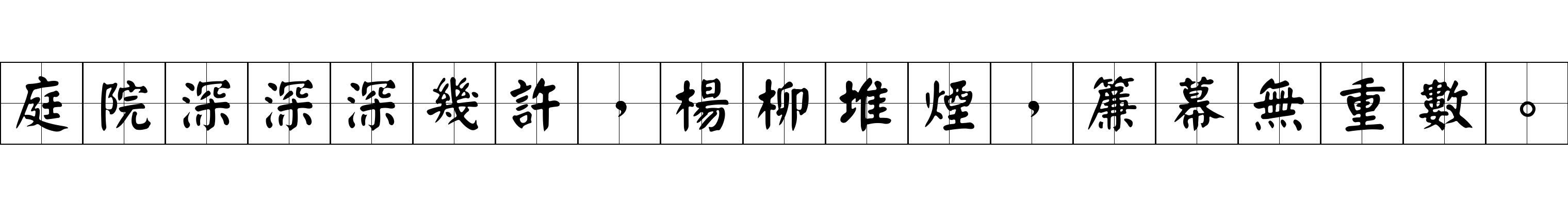 庭院深深深幾許，楊柳堆煙，簾幕無重數。